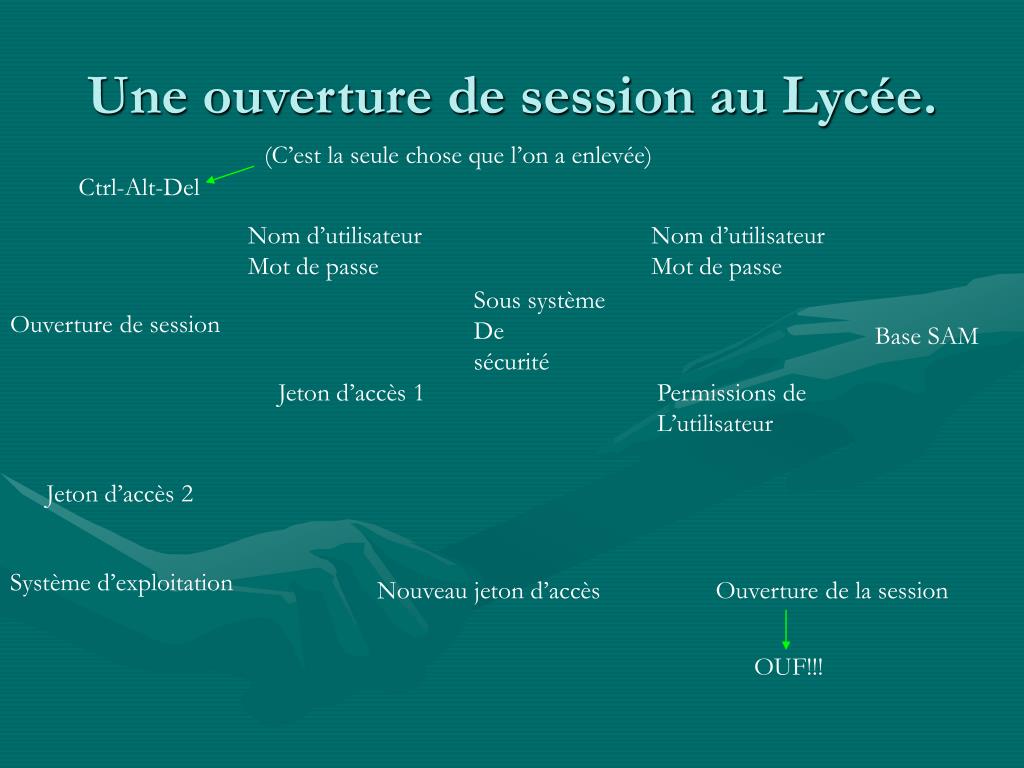 Une ouverture de session au Lycée.

(C’est la seule chose que l’on a enlevée)

Ctrl-Alt-Del

Nom d’utilisateur
Mot de passe

Nom d’utilisateur
Mot de passe

Sous système
De
sécurité

Ouverture de session

Base SAM

Jeton d’accès 1

Permissions de
L’utilisateur

Jeton d’accès 2

Système d’exploitation

Nouveau jeton d’accès

Ouverture de la session

OUF!!!